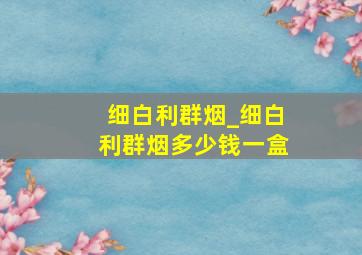 细白利群烟_细白利群烟多少钱一盒